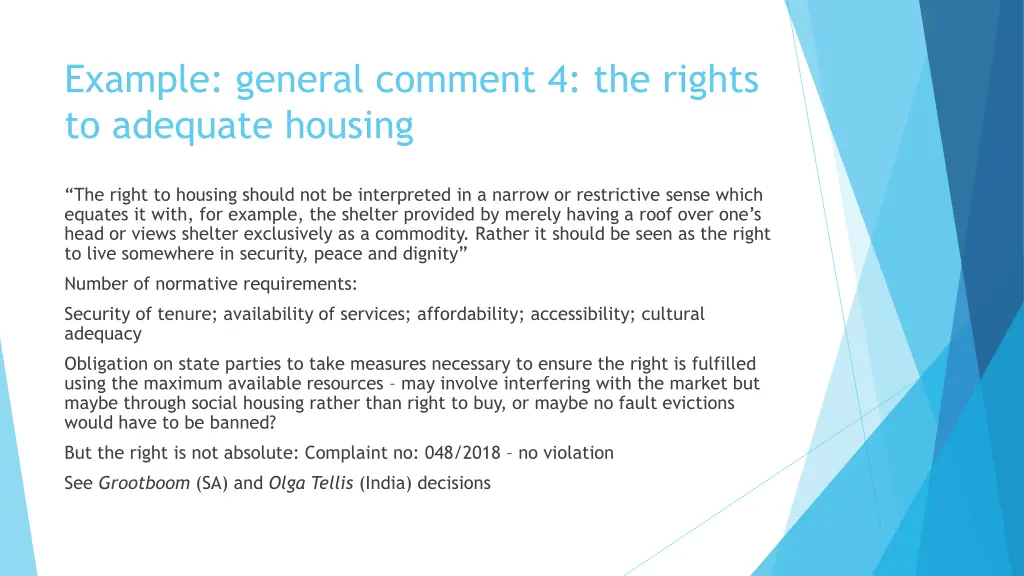 Example: general comment 4: the rights to adequate housing

"The right to housing should not be interpreted in a narrow or restrictive sense which equates it with, for example, the shelter provided by merely having a roof over one's head or views shelter exclusively as a commodity. Rather it should be seen as the right to live somewhere in security, peace and dignity"

Number of normative requirements:

Security of tenure; availability of services; affordability; accessibility; cultural adequacy

Obligation on state parties to take measures necessary to ensure the right is fulfilled using the maximum available resources – may involve interfering with the market but maybe through social housing rather than right to buy, or maybe no fault evictions would have to be banned?

But the right is not absolute: Complaint no: 048/2018 – no violation

See Grootboom (SA) and Olga Tellis (India) decisions